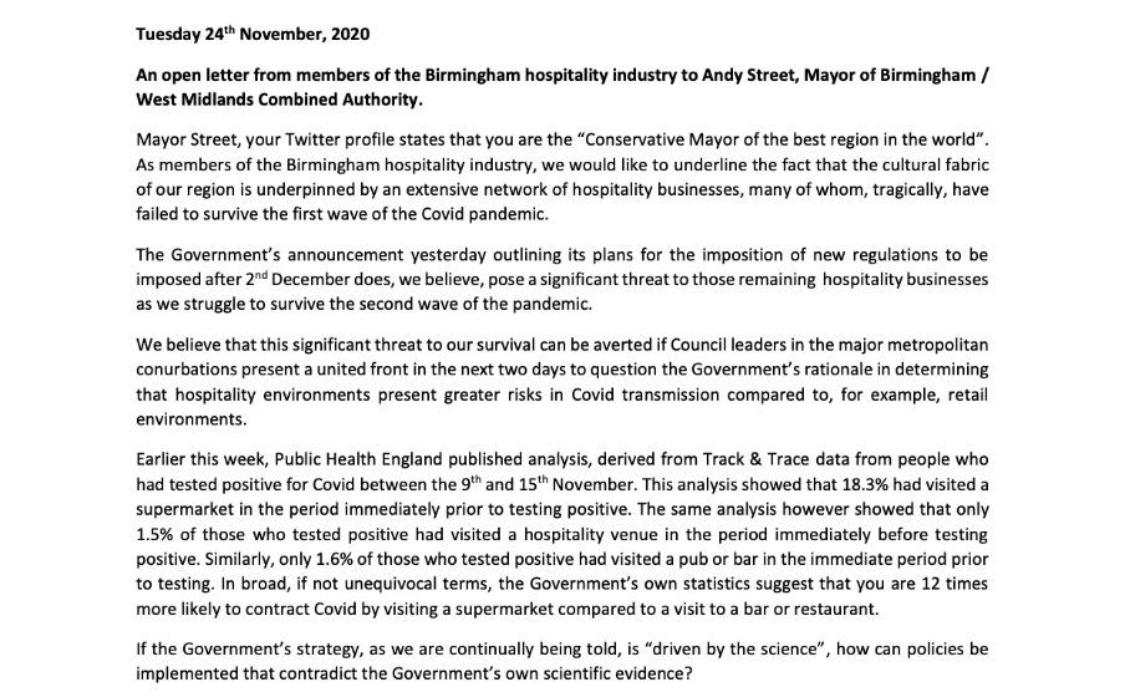 Tuesday 24$^{th}$ November, 2020

An open letter from members of the Birmingham hospitality industry to Andy Street, Mayor of Birmingham / West Midlands Combined Authority.

Mayor Street, your Twitter profile states that you are the "Conservative Mayor of the best region in the world". As members of the Birmingham hospitality industry, we would like to underline the fact that the cultural fabric of our region is underpinned by an extensive network of hospitality businesses, many of whom, tragically, have failed to survive the first wave of the Covid pandemic.

The Government's announcement yesterday outlining its plans for the imposition of new regulations to be imposed after 2$^{nd}$ December does, we believe, pose a significant threat to those remaining hospitality businesses as we struggle to survive the second wave of the pandemic.

We believe that this significant threat to our survival can be averted if Council leaders in the major metropolitan conurbations present a united front in the next two days to question the Government's rationale in determining that hospitality environments present greater risks in Covid transmission compared to, for example, retail environments.

Earlier this week, Public Health England published analysis, derived from Track & Trace data from people who had tested positive for Covid between the 9$^{th}$ and 15$^{th}$ November. This analysis showed that 18.3% had visited a supermarket in the period immediately prior to testing positive. The same analysis however showed that only 1.5% of those who tested positive had visited a hospitality venue in the period immediately before testing positive. Similarly, only 1.6% of those who tested positive had visited a pub or bar in the immediate period prior to testing. In broad, if not unequivocal terms, the Government's own statistics suggest that you are 12 times more likely to contract Covid by visiting a supermarket compared to a visit to a bar or restaurant.

If the Government's strategy, as we are continually being told, is "driven by the science", how can policies be implemented that contradict the Government's own scientific evidence?